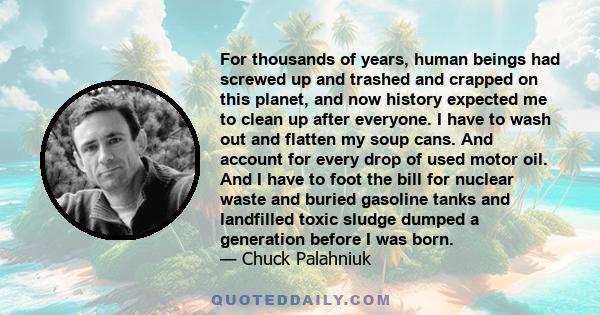 For thousands of years, human beings had screwed up and trashed and crapped on this planet, and now history expected me to clean up after everyone. I have to wash out and flatten my soup cans. And account for every drop of used motor oil. And I have to foot the bill for nuclear waste and buried gasoline tanks and landfilled toxic sludge dumped a generation before I was born.
— Chuck Palahniuk

QUOTEDDAILY.COM